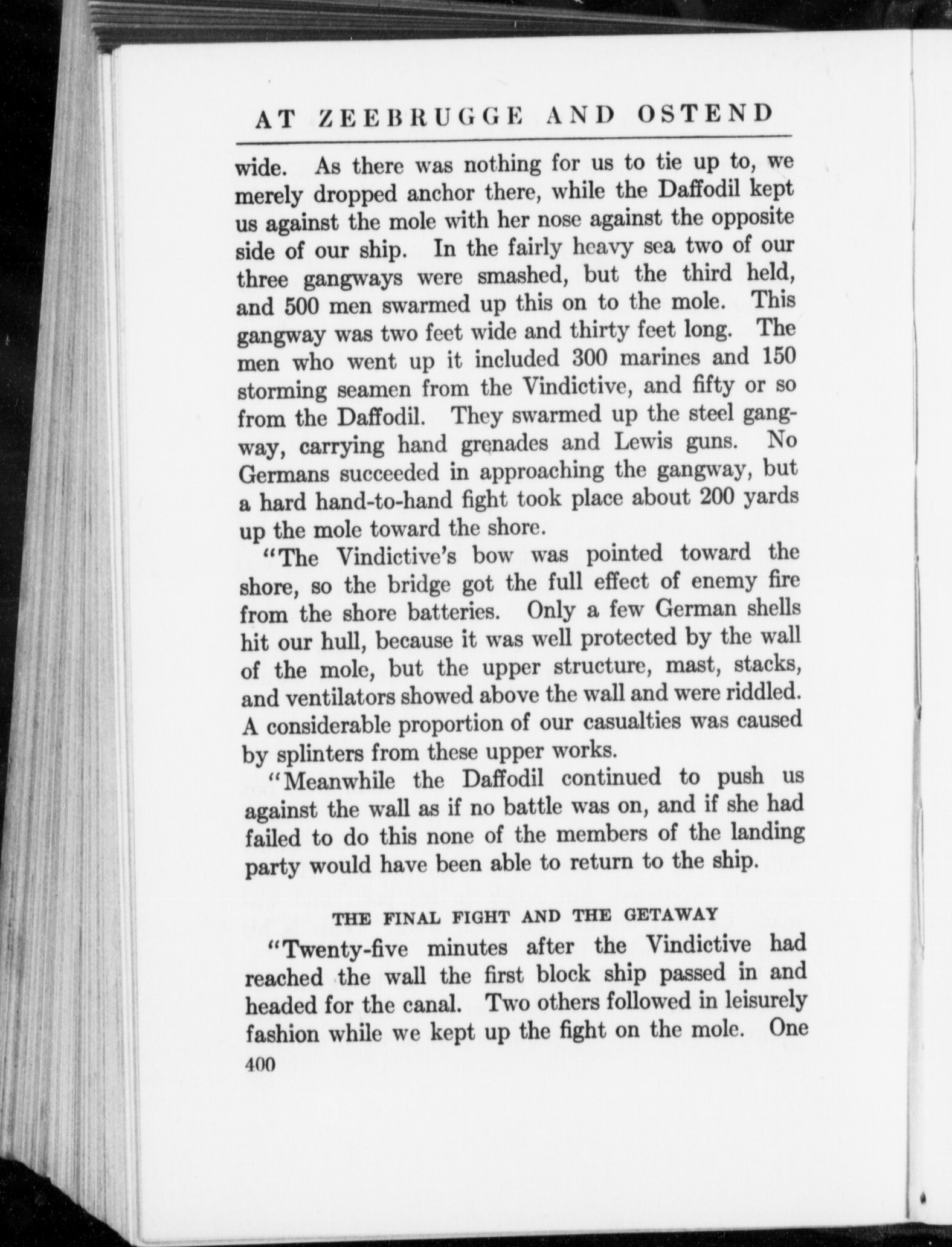 AT ZEEBRUGGE AND OSTEND

wide. As there was nothing for us to tie up to, we merely dropped anchor there, while the Daffodil kept us against the mole with her nose against the opposite side of our ship. In the fairly heavy sea two of our three gangways were smashed, but the third held, and 500 men swarmed up this on to the mole. This gangway was two feet wide and thirty feet long. The men who went up it included 300 marines and 150 storming seamen from the Vindictive, and fifty or so from the Daffodil. They swarmed up the steel gangway, carrying hand grenades and Lewis guns. No Germans succeeded in approaching the gangway, but a hard hand-to-hand fight took place about 200 yards up the mole toward the shore.

"The Vindictive's bow was pointed toward the shore, so the bridge got the full effect of enemy fire from the shore batteries. Only a few German shells hit our hull, because it was well protected by the wall of the mole, but the upper structure, mast, stacks, and ventilators showed above the wall and were riddled. A considerable proportion of our casualties was caused by splinters from these upper works.

"Meanwhile the Daffodil continued to push us against the wall as if no battle was on, and if she had failed to do this none of the members of the landing party would have been able to return to the ship.

THE FINAL FIGHT AND THE GETAWAY

"Twenty-five minutes after the Vindictive had reached the wall the first block ship passed in and headed for the canal. Two others followed in leisurely fashion while we kept up the fight on the mole. One

400